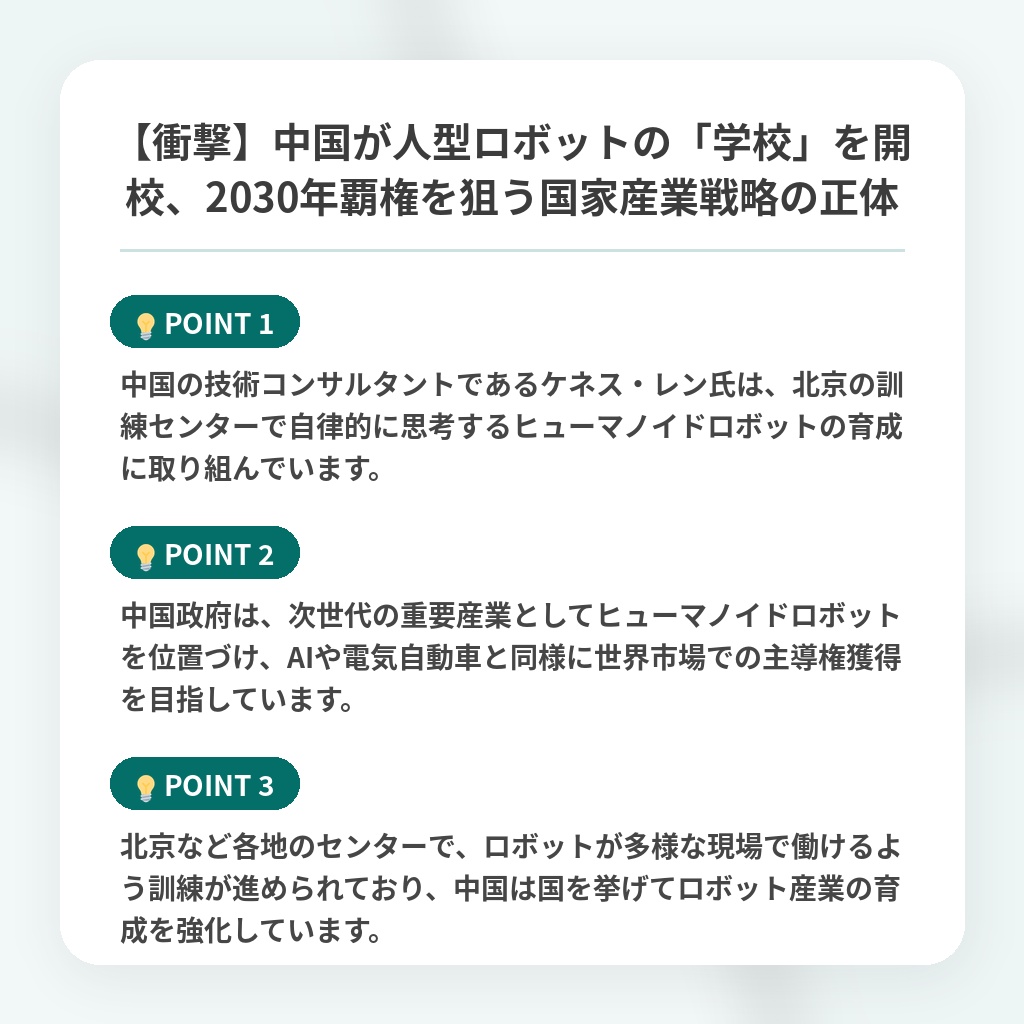 【衝撃】中国が人型ロボットの「学校」を開校、2030年覇権を狙う国家産業戦略の正体

POINT 1

中国の技術コンサルタントであるケネス・レン氏は、北京の訓練センターで自律的に思考するヒューマノイドロボットの育成に取り組んでいます。

POINT 2

中国政府は、次世代の重要産業としてヒューマノイドロボットを位置づけ、AIや電気自動車と同様に世界市場での主導権獲得を目指しています。

POINT 3

北京など各地のセンターで、ロボットが多様な現場で働けるよう訓練が進められており、中国は国を挙げてロボット産業の育成を強化しています。